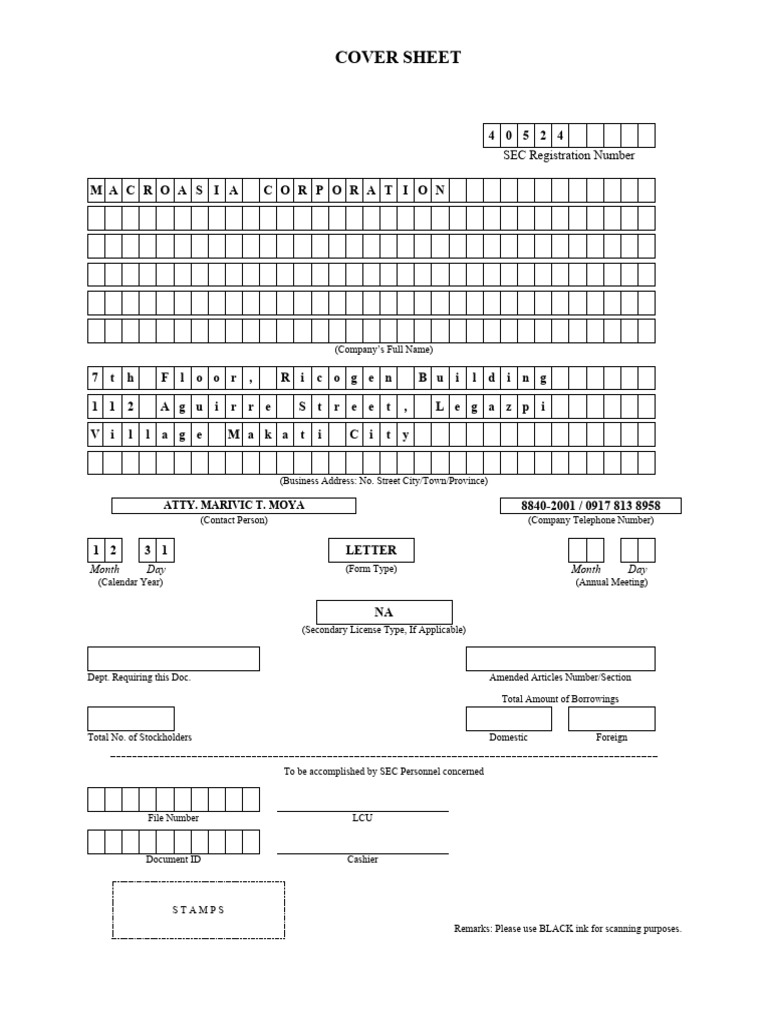 COVER SHEET

4 0 5 2 4
SEC Registration Number

M A C R O A S I A C O R P O R A T I O N

(Company's Full Name)

7 t h F l o o r , R i c o g e n B u i l d i n g
1 1 2 A g u i r r e S t r e e t , L e g a z p i
V i l l a g e M a k a t i C i t y

(Business Address: No. Street City/Town/Province)

ATTY. MARIVIC T. MOYA
(Contact Person)

8840-2001 / 0917 813 8958
(Company Telephone Number)

1 2 3 1
Month Day
(Calendar Year)

LETTER
(Form Type)

Month Day
(Annual Meeting)

NA
(Secondary License Type, If Applicable)

Dept. Requiring this Doc.

Amended Articles Number/Section

Total Amount of Borrowings

Total No. of Stockholders

Domestic

Foreign

To be accomplished by SEC Personnel concerned

File Number

LCU

Document ID

Cashier

S T A M P S

Remarks: Please use BLACK ink for scanning purposes.